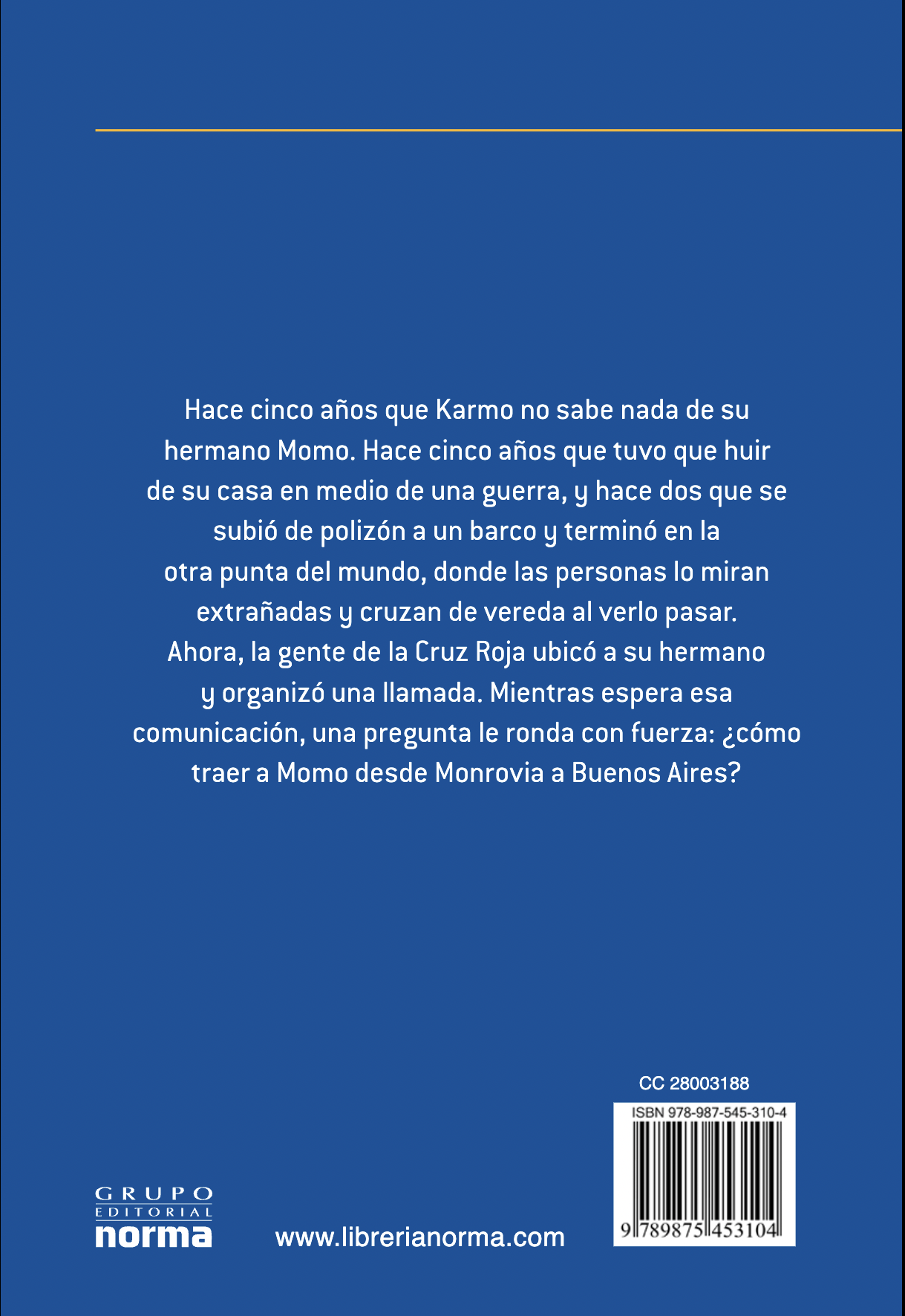 Hace cinco años que Karmo no sabe nada de su hermano Momo. Hace cinco años que tuvo que huir de su casa en medio de una guerra, y hace dos que se subió de polizón a un barco y terminó en la otra punta del mundo, donde las personas lo miran extrañadas y cruzan de vereda al verlo pasar. Ahora, la gente de la Cruz Roja ubicó a su hermano y organizó una llamada. Mientras espera esa comunicación, una pregunta le ronda con fuerza: ¿cómo traer a Momo desde Monrovia a Buenos Aires?

CC 28003188

ISBN 978-987-545-310-4

9 789875 453104

GRUPO EDITORIAL norma

www.librerianorma.com